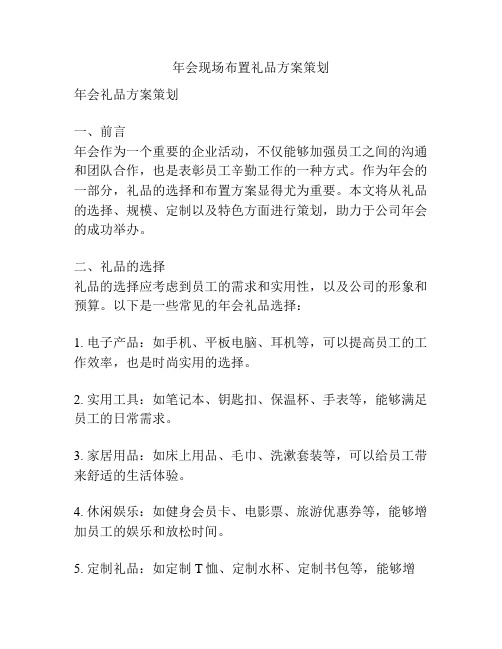 年会现场布置礼品方案策划

年会礼品方案策划

一、前言
年会作为一个重要的企业活动，不仅能够加强员工之间的沟通和团队合作，也是表彰员工辛勤工作的一种方式。作为年会的一部分，礼品的选择和布置方案显得尤为重要。本文将从礼品的选择、规模、定制以及特色方面进行策划，助力于公司年会的成功举办。

二、礼品的选择
礼品的选择应考虑到员工的需求和实用性，以及公司的形象和预算。以下是一些常见的年会礼品选择：

1. 电子产品：如手机、平板电脑、耳机等，可以提高员工的工作效率，也是时尚实用的选择。

2. 实用工具：如笔记本、钥匙扣、保温杯、手表等，能够满足员工的日常需求。

3. 家居用品：如床上用品、毛巾、洗漱套装等，可以给员工带来舒适的生活体验。

4. 休闲娱乐：如健身会员卡、电影票、旅游优惠券等，能够增加员工的娱乐和放松时间。

5. 定制礼品：如定制 T 恤、定制水杯、定制书包等，能够增